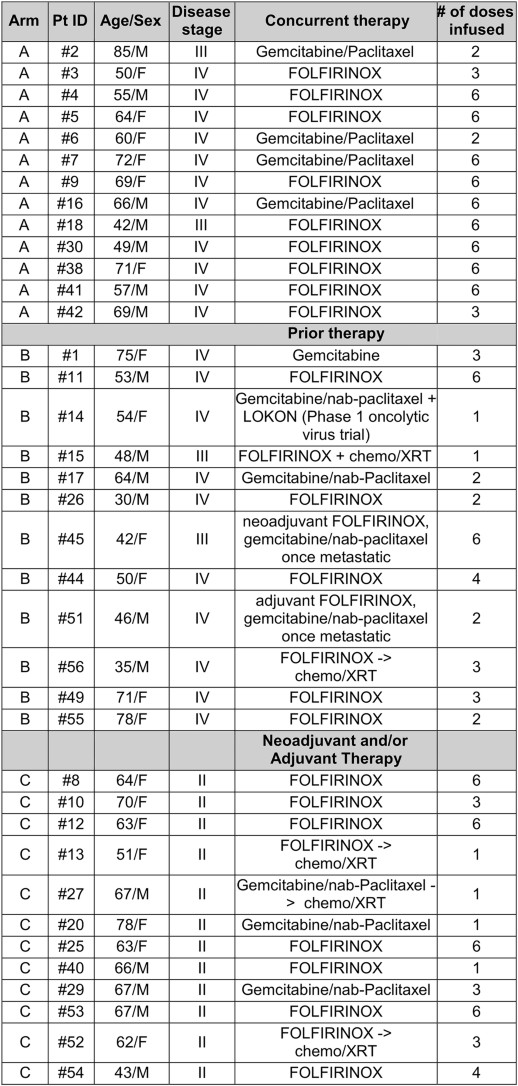 | Arm | Pt ID | Age/Sex | Disease stage | Concurrent therapy | # of doses infused |
|---|---|---|---|---|---|
| A | #2 | 85/M | III | Gemcitabine/Paclitaxel | 2 |
| A | #3 | 50/F | IV | FOLFIRINOX | 3 |
| A | #4 | 55/M | IV | FOLFIRINOX | 6 |
| A | #5 | 64/F | IV | FOLFIRINOX | 6 |
| A | #6 | 60/F | IV | Gemcitabine/Paclitaxel | 2 |
| A | #7 | 72/F | IV | Gemcitabine/Paclitaxel | 6 |
| A | #9 | 69/F | IV | FOLFIRINOX | 6 |
| A | #16 | 66/M | IV | Gemcitabine/Paclitaxel | 6 |
| A | #18 | 42/M | III | FOLFIRINOX | 6 |
| A | #30 | 49/M | IV | FOLFIRINOX | 6 |
| A | #38 | 71/F | IV | FOLFIRINOX | 6 |
| A | #41 | 57/M | IV | FOLFIRINOX | 6 |
| A | #42 | 69/M | IV | FOLFIRINOX | 3 |
| | | | | Prior therapy | |
| B | #1 | 75/F | IV | Gemcitabine | 3 |
| B | #11 | 53/M | IV | FOLFIRINOX | 6 |
| B | #14 | 54/F | IV | Gemcitabine/nab-paclitaxel + LOKON (Phase 1 oncolytic virus trial) | 1 |
| B | #15 | 48/M | III | FOLFIRINOX + chemo/XRT | 1 |
| B | #17 | 64/M | IV | Gemcitabine/nab-Paclitaxel | 2 |
| B | #26 | 30/M | IV | FOLFIRINOX | 2 |
| B | #45 | 42/F | III | neoadjuvant FOLFIRINOX, gemcitabine/nab-paclitaxel once metastatic | 6 |
| B | #44 | 50/F | IV | FOLFIRINOX | 4 |
| B | #51 | 46/M | IV | adjuvant FOLFIRINOX, gemcitabine/nab-paclitaxel once metastatic | 2 |
| B | #56 | 35/M | IV | FOLFIRINOX -> chemo/XRT | 3 |
| B | #49 | 71/F | IV | FOLFIRINOX | 3 |
| B | #55 | 78/F | IV | FOLFIRINOX | 2 |
| | | | | Neoadjuvant and/or Adjuvant Therapy | |
| C | #8 | 64/F | II | FOLFIRINOX | 6 |
| C | #10 | 70/F | II | FOLFIRINOX | 3 |
| C | #12 | 63/F | II | FOLFIRINOX | 6 |
| C | #13 | 51/F | II | FOLFIRINOX -> chemo/XRT | 1 |
| C | #27 | 67/M | II | Gemcitabine/nab-Paclitaxel -> chemo/XRT | 1 |
| C | #20 | 78/F | II | Gemcitabine/nab-Paclitaxel | 1 |
| C | #25 | 63/F | II | FOLFIRINOX | 6 |
| C | #40 | 66/M | II | FOLFIRINOX | 1 |
| C | #29 | 67/M | II | Gemcitabine/nab-Paclitaxel | 3 |
| C | #53 | 67/M | II | FOLFIRINOX | 6 |
| C | #52 | 62/F | II | FOLFIRINOX -> chemo/XRT | 3 |
| C | #54 | 43/M | II | FOLFIRINOX | 4 |